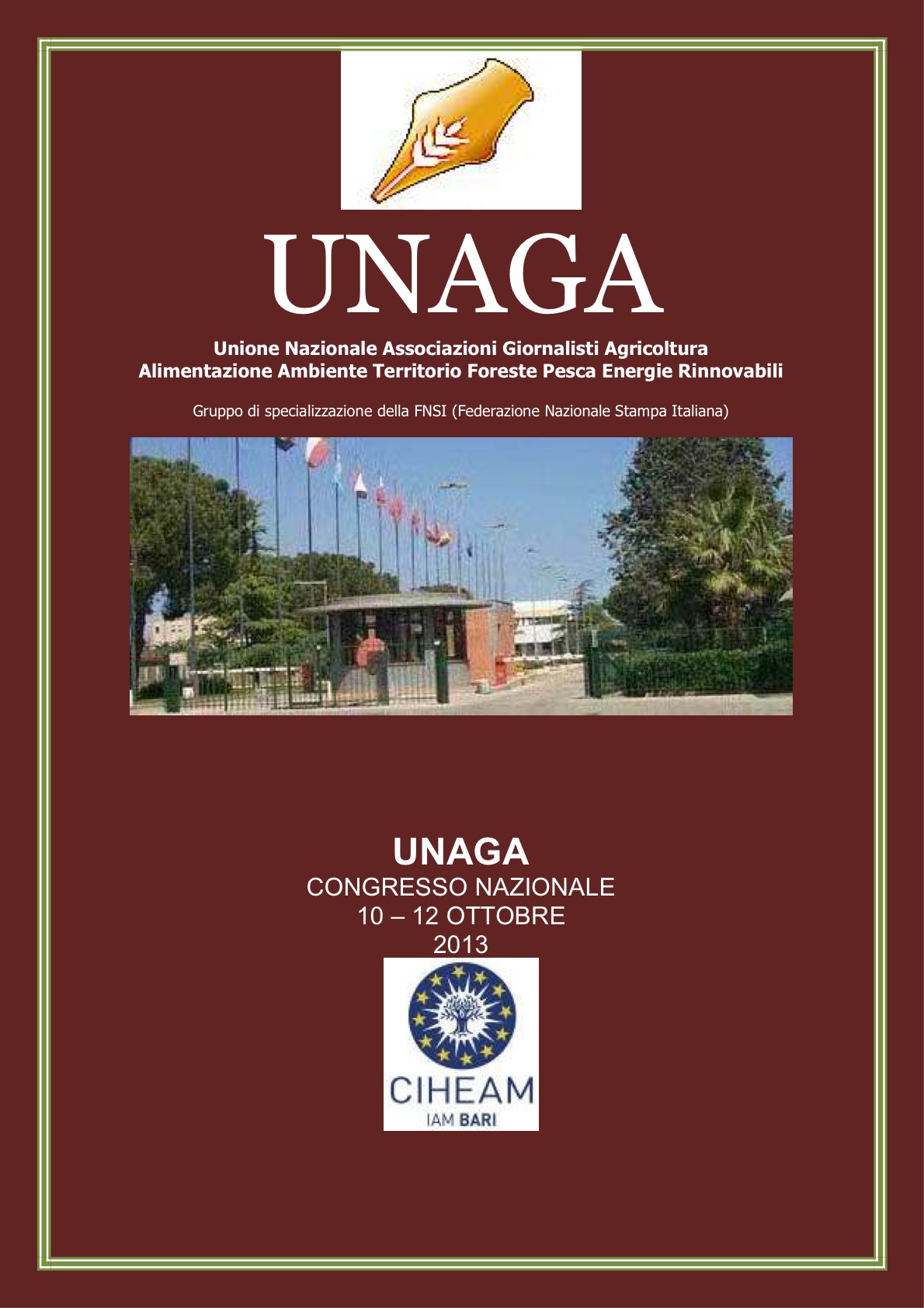 UNAGA

Unione Nazionale Associazioni Giornalisti Agricoltura Alimentazione Ambiente Territorio Foreste Pesca Energie Rinnovabili

Gruppo di specializzazione della FNSI (Federazione Nazionale Stampa Italiana)

UNAGA
CONGRESSO NAZIONALE
10 – 12 OTTOBRE
2013

CIHEAM
IAM BARI